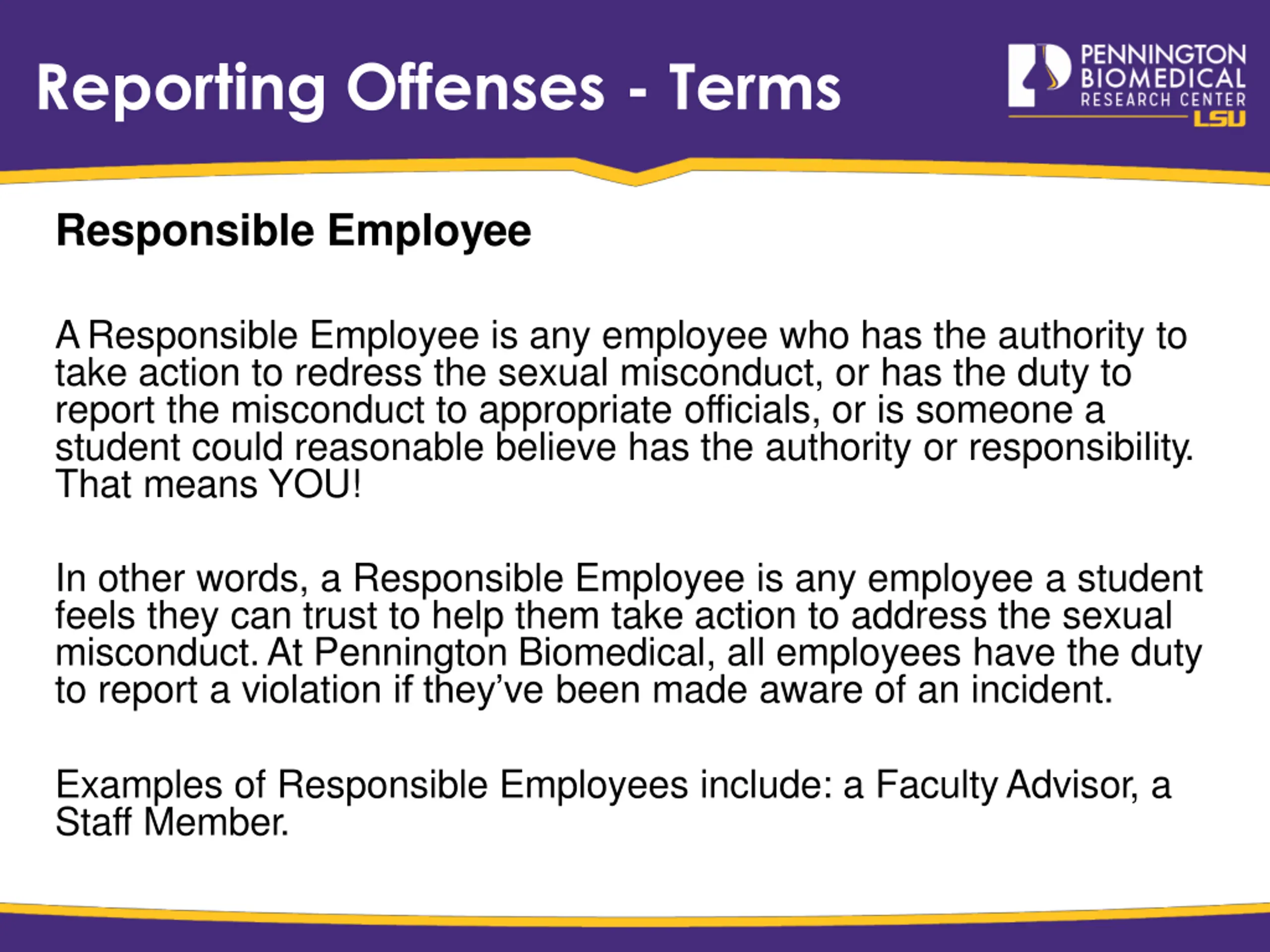 Reporting Offenses - Terms

PENNINGTON BIOMEDICAL RESEARCH CENTER LSU

Responsible Employee

A Responsible Employee is any employee who has the authority to take action to redress the sexual misconduct, or has the duty to report the misconduct to appropriate officials, or is someone a student could reasonable believe has the authority or responsibility. That means YOU!

In other words, a Responsible Employee is any employee a student feels they can trust to help them take action to address the sexual misconduct. At Pennington Biomedical, all employees have the duty to report a violation if they've been made aware of an incident.

Examples of Responsible Employees include: a Faculty Advisor, a Staff Member.